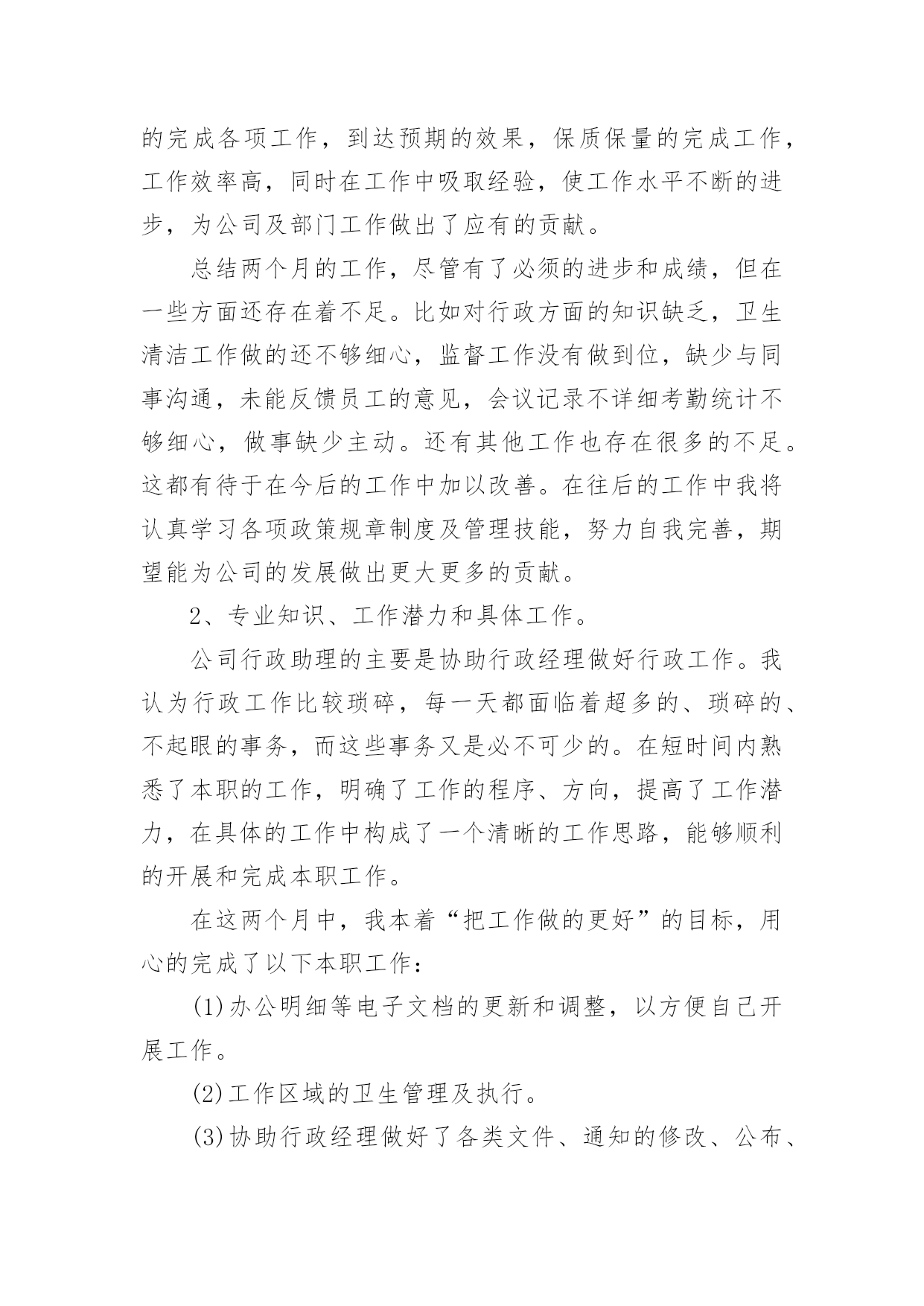 的完成各项工作，到达预期的效果，保质保量的完成工作，工作效率高，同时在工作中吸取经验，使工作水平不断的进步，为公司及部门工作做出了应有的贡献。

总结两个月的工作，尽管有了必须的进步和成绩，但在一些方面还存在着不足。比如对行政方面的知识缺乏，卫生清洁工作做的还不够细心，监督工作没有做到位，缺少与同事沟通，未能反馈员工的意见，会议记录不详细考勤统计不够细心，做事缺少主动。还有其他工作也存在很多的不足。这都有待于在今后的工作中加以改善。在往后的工作中我将认真学习各项政策规章制度及管理技能，努力自我完善，期望能为公司的发展做出更大更多的贡献。

2、专业知识、工作潜力和具体工作。

公司行政助理的主要是协助行政经理做好行政工作。我认为行政工作比较琐碎，每一天都面临着超多的、琐碎的、不起眼的事务，而这些事务又是必不可少的。在短时间内熟悉了本职的工作，明确了工作的程序、方向，提高了工作潜力，在具体的工作中构成了一个清晰的工作思路，能够顺利的开展和完成本职工作。

在这两个月中，我本着“把工作做的更好”的目标，用心的完成了以下本职工作：

(1)办公明细等电子文档的更新和调整，以方便自己开展工作。

(2)工作区域的卫生管理及执行。

(3)协助行政经理做好了各类文件、通知的修改、公布、